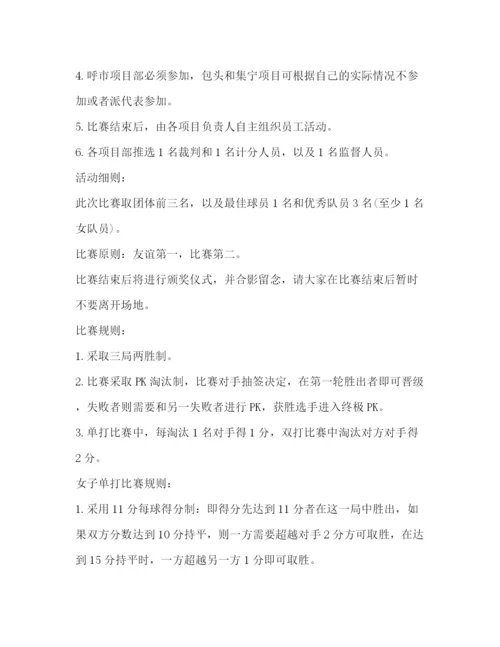 4. 呼市项目部必须参加，包头和集宁项目可根据自己的实际情况不参加或者派代表参加。

5. 比赛结束后，由各项目负责人自主组织员工活动。

6. 各项目部推选 1 名裁判和 1 名计分人员，以及 1 名监督人员。

活动细则：

此次比赛取团体前三名，以及最佳球员 1 名和优秀队员 3 名(至少 1 名女队员)。

比赛原则：友谊第一，比赛第二。

比赛结束后将进行颁奖仪式，并合影留念，请大家在比赛结束后暂时不要离开场地。

比赛规则：

1. 采取三局两胜制。

2. 比赛采取 PK 淘汰制，比赛对手抽签决定，在第一轮胜出者即可晋级，失败者则需要和另一失败者进行 PK，获胜选手进入终极 PK。

3. 单打比赛中，每淘汰 1 名对手得 1 分，双打比赛中淘汰对方对手得 2 分。

女子单打比赛规则：

1. 采用 11 分每球得分制：即得分先达到 11 分者在这一局中胜出，如果双方分数达到 10 分持平，则一方需要超越对手 2 分方可取胜，在达到 15 分持平时，一方超越另一方 1 分即可取胜。